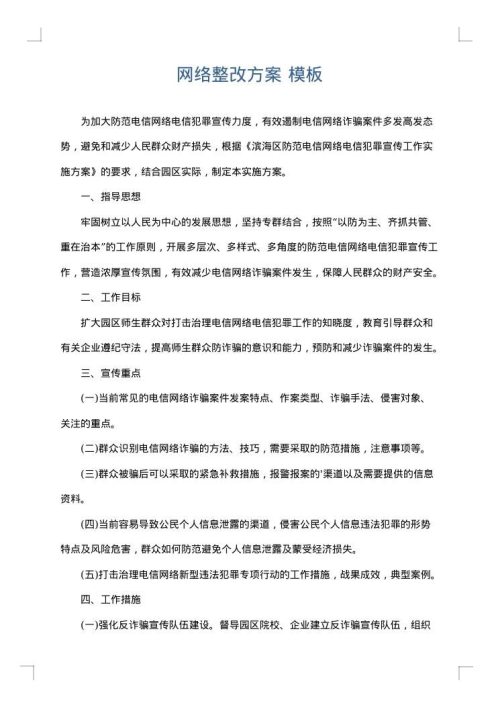 网络整改方案 模板

为加大防范电信网络电信犯罪宣传力度，有效遏制电信网络诈骗案件多发高发态势，避免和减少人民群众财产损失，根据《滨海区防范电信网络电信犯罪宣传工作实施方案》的要求，结合园区实际，制定本实施方案。

一、指导思想

牢固树立以人民为中心的发展思想，坚持专群结合，按照"以防为主、齐抓共管、重在治本"的工作原则，开展多层次、多样式、多角度的防范电信网络电信犯罪宣传工作，营造浓厚宣传氛围，有效减少电信网络诈骗案件发生，保障人民群众的财产安全。

二、工作目标

扩大园区师生群众对打击治理电信网络电信犯罪工作的知晓度，教育引导群众和有关企业遵纪守法，提高师生群众防诈骗的意识和能力，预防和减少诈骗案件的发生。

三、宣传重点

(一)当前常见的电信网络诈骗案件发案特点、作案类型、诈骗手法、侵害对象、关注的重点。

(二)群众识别电信网络诈骗的方法、技巧，需要采取的防范措施，注意事项等。

(三)群众被骗后可以采取的紧急补救措施，报警报案的'渠道以及需要提供的信息资料。

(四)当前容易导致公民个人信息泄露的渠道，侵害公民个人信息违法犯罪的形势特点及风险危害，群众如何防范避免个人信息泄露及蒙受经济损失。

(五)打击治理电信网络新型违法犯罪专项行动的工作措施，战果成效，典型案例。

四、工作措施

(一)强化反诈骗宣传队伍建设。督导园区院校、企业建立反诈骗宣传队伍，组织